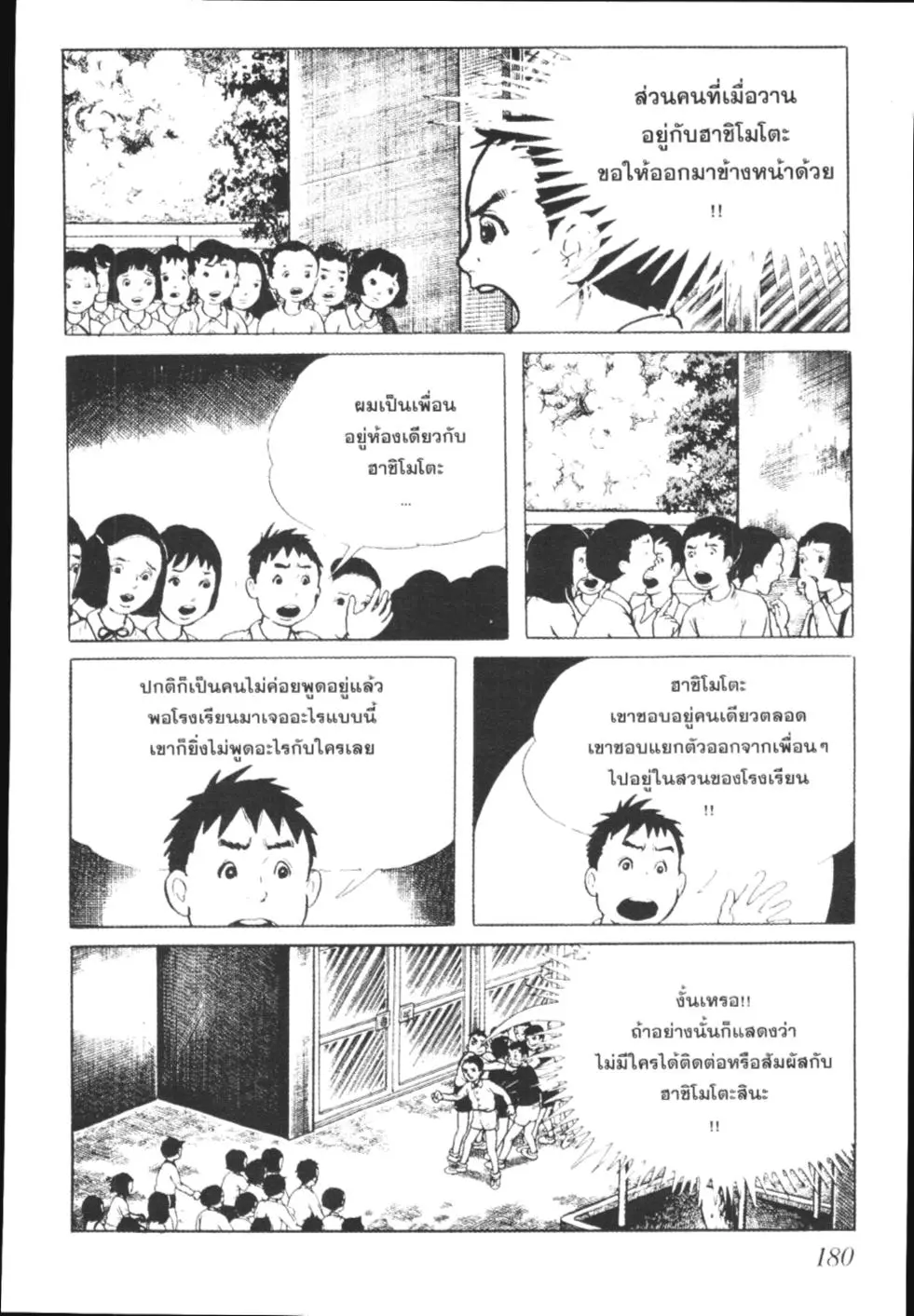 ส่วนคนที่เมื่อวาน
อยู่กับฮาชิโมโตะ
ขอให้ออกมาข้างหน้าด้วย
!!

ผมเป็นเพื่อน
อยู่ห้องเดียวกับ
ฮาชิโมโตะ
...

ปกติก็เป็นคนไม่ค่อยพูดอยู่แล้ว
พอโรงเรียนมาเจออะไรแบบนี้
เขาก็ยิ่งไม่พูดอะไรกับใครเลย

ฮาชิโมโตะ
เขาชอบอยู่คนเดียวตลอด
เขาชอบแยกตัวออกจากเพื่อนๆ
ไปอยู่ในสวนของโรงเรียน
!!

งั้นเหรอ!!
ถ้าอย่างนั้นก็แสดงว่า
ไม่มีใครได้ติดต่อหรือสัมผัสกับ
ฮาชิโมโตะสินะ
!!

180